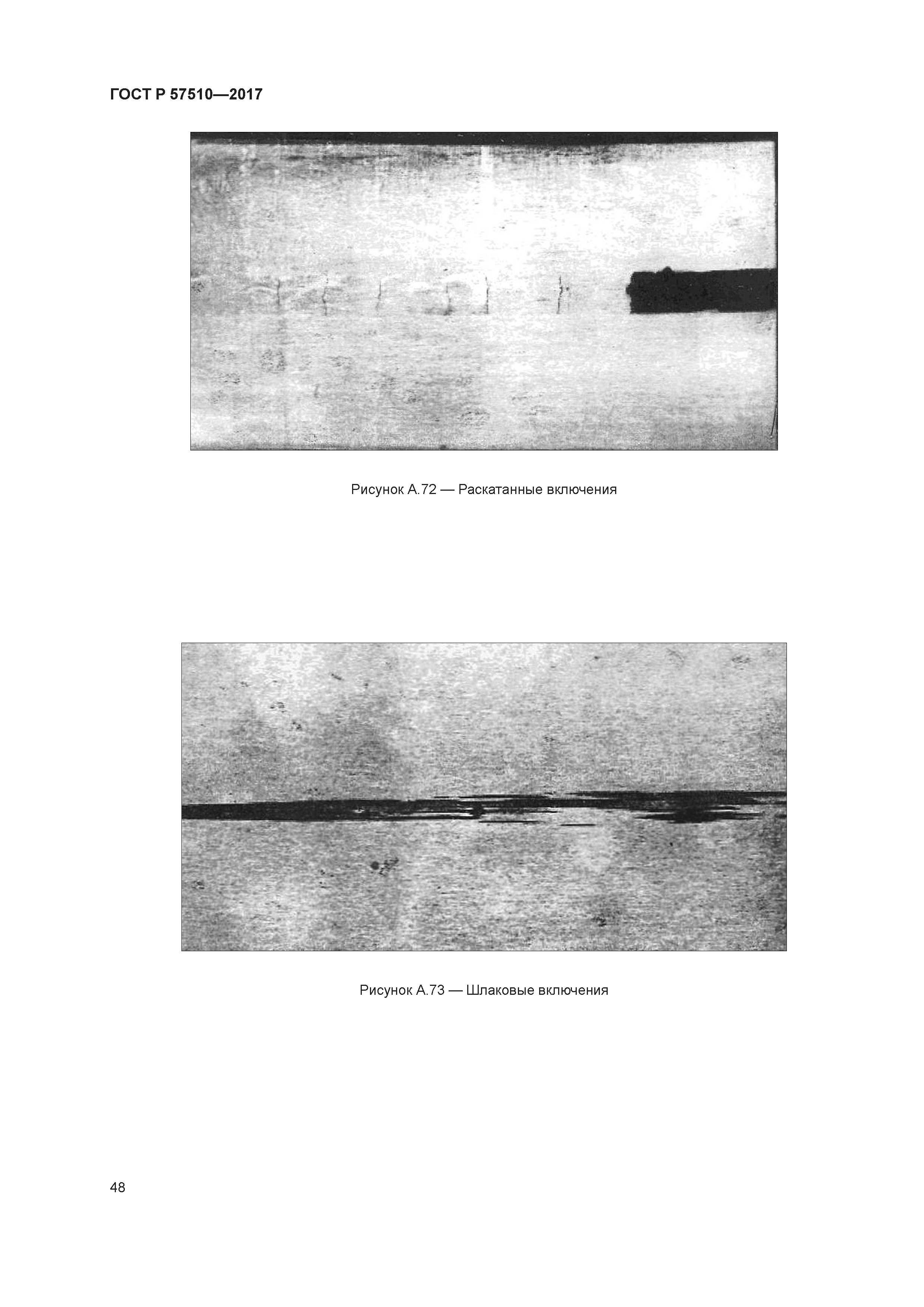 ГОСТ Р 57510—2017

Рисунок А.72 — Раскатанные включения

Рисунок А.73 — Шлаковые включения

48